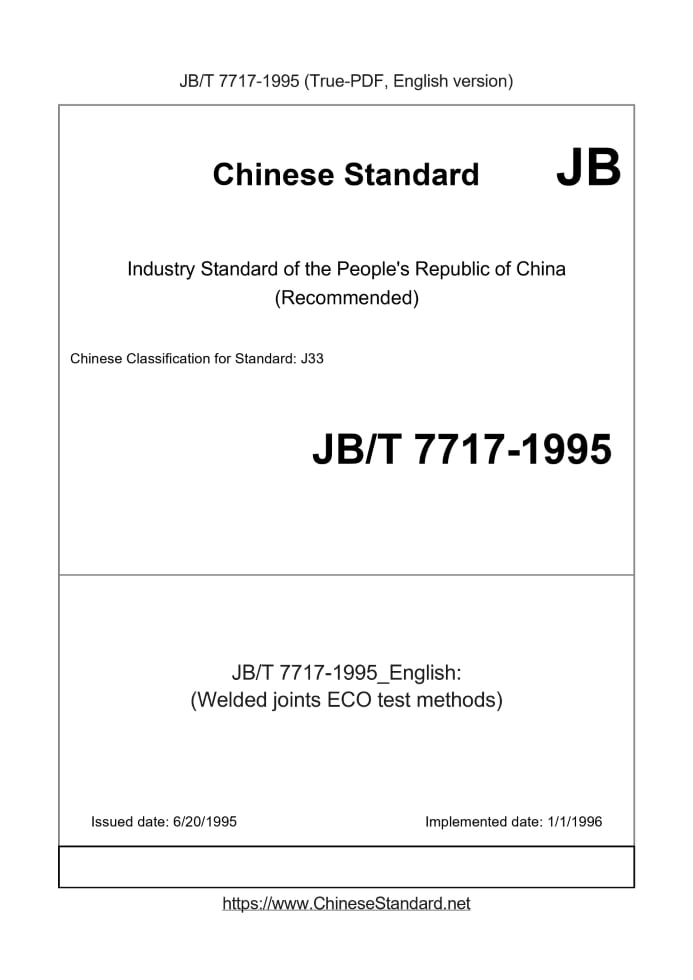 JB/T 7717-1995 (True-PDF, English version)

Chinese Standard JB

Industry Standard of the People's Republic of China
(Recommended)

Chinese Classification for Standard: J33

JB/T 7717-1995

JB/T 7717-1995_English:
(Welded joints ECO test methods)

Issued date: 6/20/1995

Implemented date: 1/1/1996

https://www.ChineseStandard.net